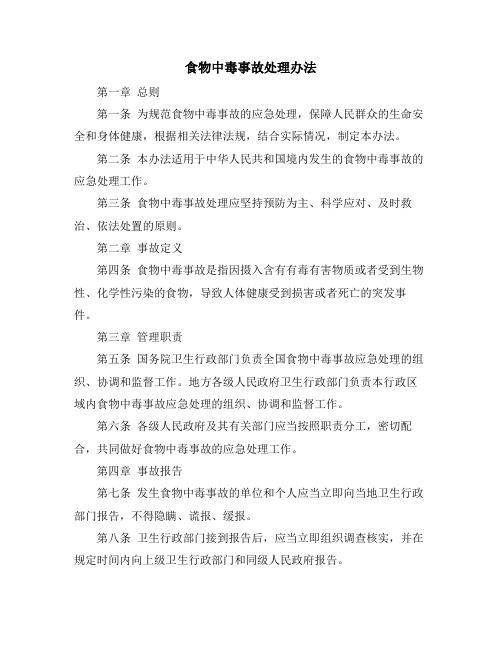 食物中毒事故处理办法

第一章 总则

第一条 为规范食物中毒事故的应急处理，保障人民群众的生命安全和身体健康，根据相关法律法规，结合实际情况，制定本办法。

第二条 本办法适用于中华人民共和国境内发生的食物中毒事故的应急处理工作。

第三条 食物中毒事故处理应坚持预防为主、科学应对、及时救治、依法处置的原则。

第二章 事故定义

第四条 食物中毒事故是指因摄入含有有毒有害物质或者受到生物性、化学性污染的食物，导致人体健康受到损害或者死亡的突发事件。

第三章 管理职责

第五条 国务院卫生行政部门负责全国食物中毒事故应急处理的组织、协调和监督工作。地方各级人民政府卫生行政部门负责本行政区域内食物中毒事故应急处理的组织、协调和监督工作。

第六条 各级人民政府及其有关部门应当按照职责分工，密切配合，共同做好食物中毒事故的应急处理工作。

第四章 事故报告

第七条 发生食物中毒事故的单位和个人应当立即向当地卫生行政部门报告，不得隐瞒、谎报、缓报。

第八条 卫生行政部门接到报告后，应当立即组织调查核实，并在规定时间内向上级卫生行政部门和同级人民政府报告。